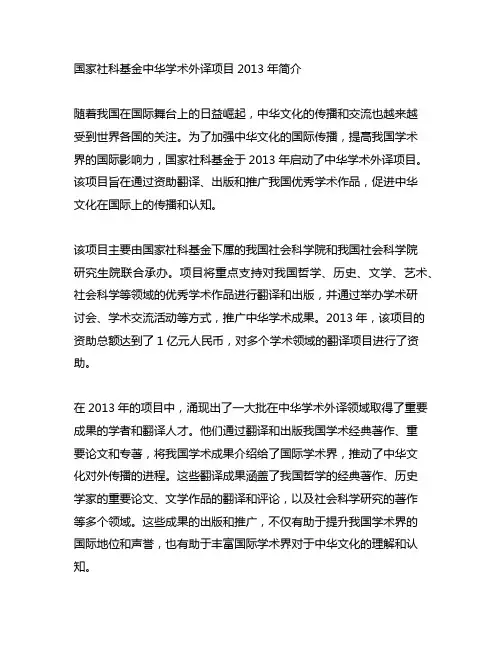 国家社科基金中华学术外译项目 2013 年简介

随着我国在国际舞台上的日益崛起，中华文化的传播和交流也越来越受到世界各国的关注。为了加强中华文化的国际传播，提高我国学术界的国际影响力，国家社科基金于 2013 年启动了中华学术外译项目。该项目旨在通过资助翻译、出版和推广我国优秀学术作品，促进中华文化在国际上的传播和认知。

该项目主要由国家社科基金下属的我国社会科学院和我国社会科学院研究生院联合承办。项目将重点支持对我国哲学、历史、文学、艺术、社会科学等领域的优秀学术作品进行翻译和出版，并通过举办学术研讨会、学术交流活动等方式，推广中华学术成果。2013 年，该项目的资助总额达到了 1 亿元人民币，对多个学术领域的翻译项目进行了资助。

在 2013 年的项目中，涌现出了一大批在中华学术外译领域取得了重要成果的学者和翻译人才。他们通过翻译和出版我国学术经典著作、重要论文和专著，将我国学术成果介绍给了国际学术界，推动了中华文化对外传播的进程。这些翻译成果涵盖了我国哲学的经典著作、历史学家的重要论文、文学作品的翻译和评论，以及社会科学研究的著作等多个领域。这些成果的出版和推广，不仅有助于提升我国学术界的国际地位和声誉，也有助于丰富国际学术界对于中华文化的理解和认知。